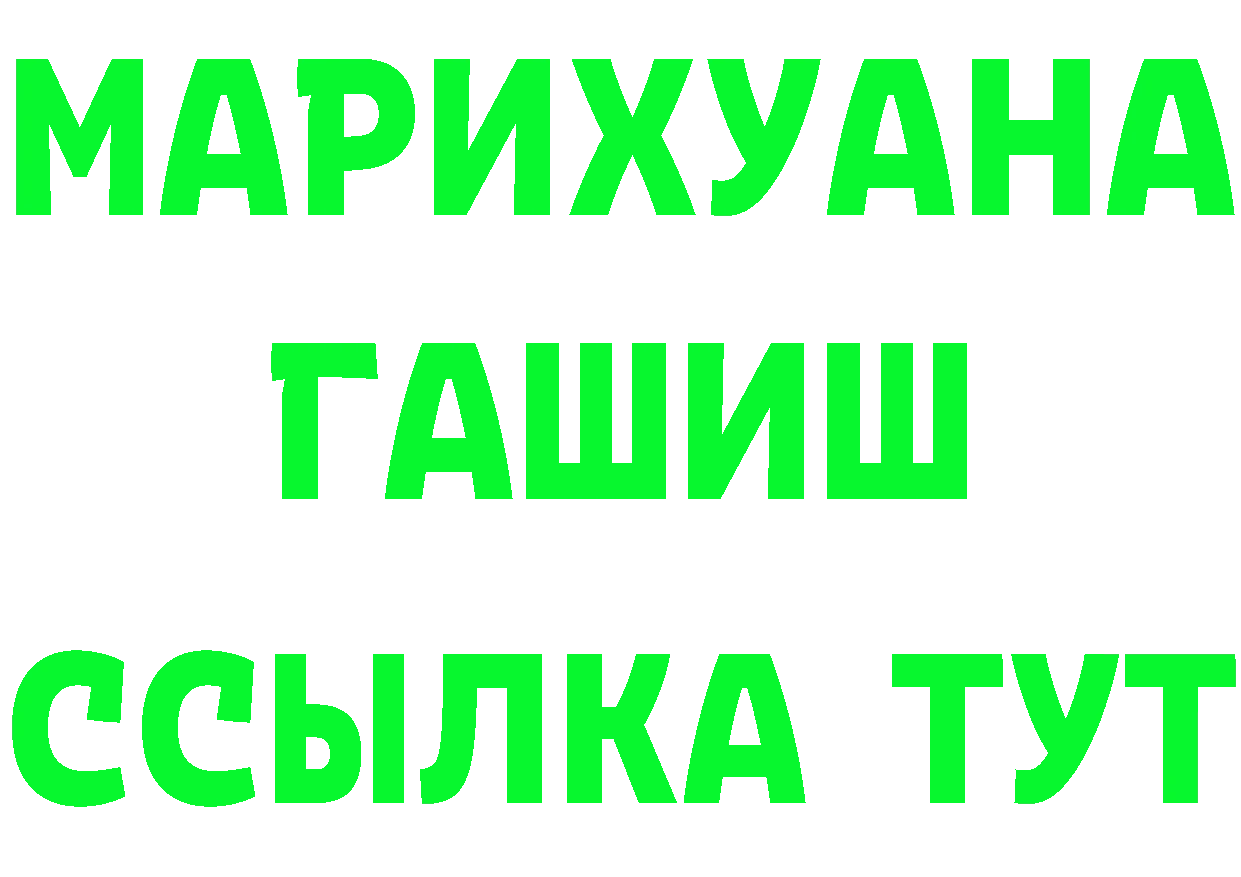 МАРИХУАНА
ГАШИШ
ССЫЛКА ТУТ